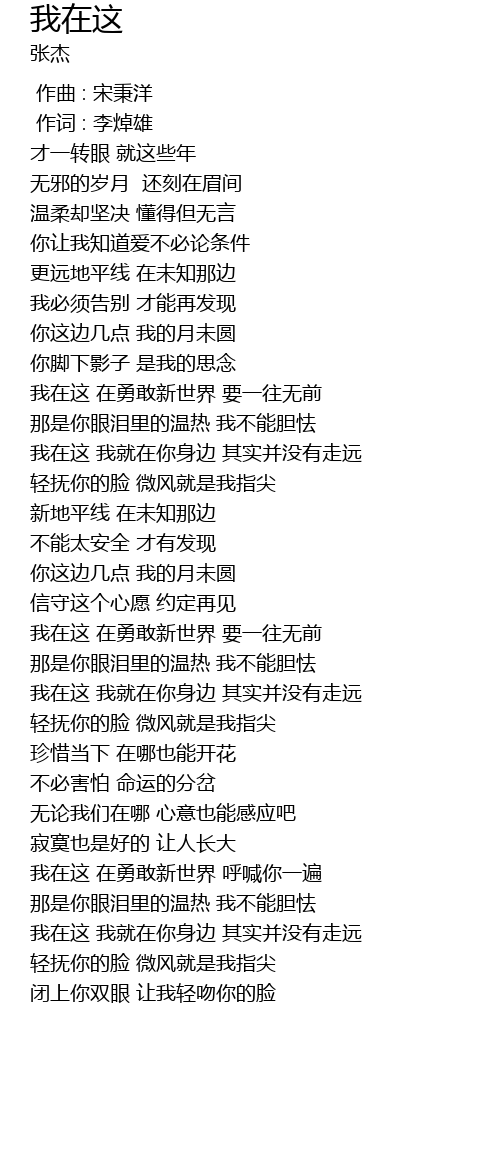 我在这
张杰

作曲 : 宋秉洋
作词 : 李焯雄
才一转眼 就这些年
无邪的岁月 还刻在眉间
温柔却坚决 懂得但无言
你让我知道爱不必论条件
更远地平线 在未知那边
我必须告别 才能再发现
你这边几点 我的月未圆
你脚下影子 是我的思念
我在这 在勇敢新世界 要一往无前
那是你眼泪里的温热 我不能胆怯
我在这 我就在你身边 其实并没有走远
轻抚你的脸 微风就是我指尖
新地平线 在未知那边
不能太安全 才有发现
你这边几点 我的月未圆
信守这个心愿 约定再见
我在这 在勇敢新世界 要一往无前
那是你眼泪里的温热 我不能胆怯
我在这 我就在你身边 其实并没有走远
轻抚你的脸 微风就是我指尖
珍惜当下 在哪也能开花
不必害怕 命运的分岔
无论我们在哪 心意也能感应吧
寂寞也是好的 让人长大
我在这 在勇敢新世界 呼喊你一遍
那是你眼泪里的温热 我不能胆怯
我在这 我就在你身边 其实并没有走远
轻抚你的脸 微风就是我指尖
闭上你双眼 让我轻吻你的脸